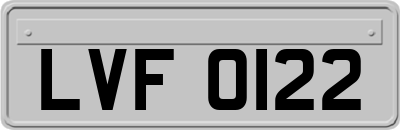 LVF 0122